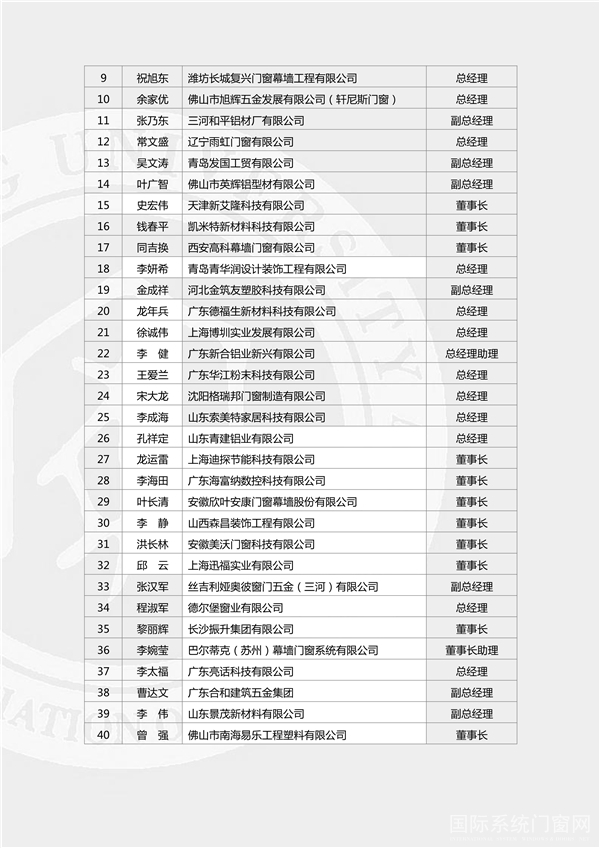 | 9 | 祝旭东 | 潍坊长城复兴门窗幕墙工程有限公司 | 总经理 |
|---|---|---|---|
| 10 | 余家优 | 佛山市旭辉五金发展有限公司（轩尼斯门窗） | 总经理 |
| 11 | 张乃东 | 三河和平铝材厂有限公司 | 副总经理 |
| 12 | 常文盛 | 辽宁雨虹门窗有限公司 | 总经理 |
| 13 | 吴文涛 | 青岛发国工贸有限公司 | 副总经理 |
| 14 | 叶广智 | 佛山市英辉铝型材有限公司 | 副总经理 |
| 15 | 史宏伟 | 天津新艾隆科技有限公司 | 董事长 |
| 16 | 钱春平 | 凯米特新材料科技有限公司 | 董事长 |
| 17 | 同吉换 | 西安高科幕墙门窗有限公司 | 董事长 |
| 18 | 李妍希 | 青岛青华润设计装饰工程有限公司 | 总经理 |
| 19 | 金成祥 | 河北金筑友塑胶科技有限公司 | 副总经理 |
| 20 | 龙年兵 | 广东德福生新材料科技有限公司 | 总经理 |
| 21 | 徐诚伟 | 上海博圳实业发展有限公司 | 总经理 |
| 22 | 李　健 | 广东新合铝业新兴有限公司 | 总经理助理 |
| 23 | 王爱兰 | 广东华江粉末科技有限公司 | 总经理 |
| 24 | 宋大龙 | 沈阳格瑞邦门窗制造有限公司 | 总经理 |
| 25 | 李成海 | 山东索美特家居科技有限公司 | 总经理 |
| 26 | 孔祥定 | 山东青建铝业有限公司 | 总经理 |
| 27 | 龙运雷 | 上海迪探节能科技有限公司 | 董事长 |
| 28 | 李海田 | 广东海富纳数控科技有限公司 | 董事长 |
| 29 | 叶长清 | 安徽欣叶安康门窗幕墙股份有限公司 | 董事长 |
| 30 | 李　静 | 山西森昌装饰工程有限公司 | 董事长 |
| 31 | 洪长林 | 安徽美沃门窗科技有限公司 | 董事长 |
| 32 | 邱　云 | 上海迅福实业有限公司 | 董事长 |
| 33 | 张汉军 | 丝吉利娅奥彼窗门五金（三河）有限公司 | 副总经理 |
| 34 | 程淑军 | 德尔堡窗业有限公司 | 总经理 |
| 35 | 黎丽辉 | 长沙振升集团有限公司 | 董事长 |
| 36 | 李婉莹 | 巴尔蒂克（苏州）幕墙门窗系统有限公司 | 董事长助理 |
| 37 | 李太福 | 广东亮话科技有限公司 | 总经理 |
| 38 | 曹达文 | 广东合和建筑五金集团 | 副总经理 |
| 39 | 李　伟 | 山东景茂新材料有限公司 | 副总经理 |
| 40 | 曾　强 | 佛山市南海易乐工程塑料有限公司 | 董事长 |

国际系统门窗网